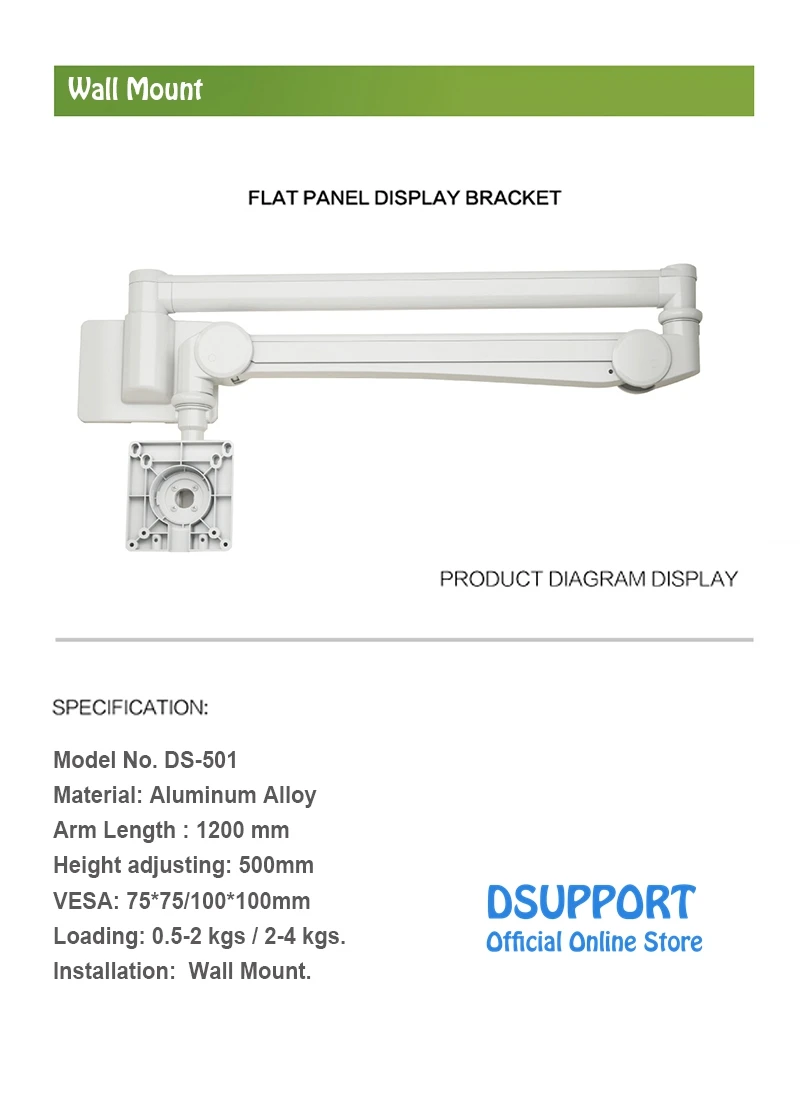 Wall Mount

FLAT PANEL DISPLAY BRACKET

PRODUCT DIAGRAM DISPLAY

SPECIFICATION:

Model No. DS-501
Material: Aluminum Alloy
Arm Length : 1200 mm
Height adjusting: 500mm
VESA: 75*75/100*100mm
Loading: 0.5-2 kgs / 2-4 kgs.
Installation: Wall Mount.

DSUPPORT
Official Online Store